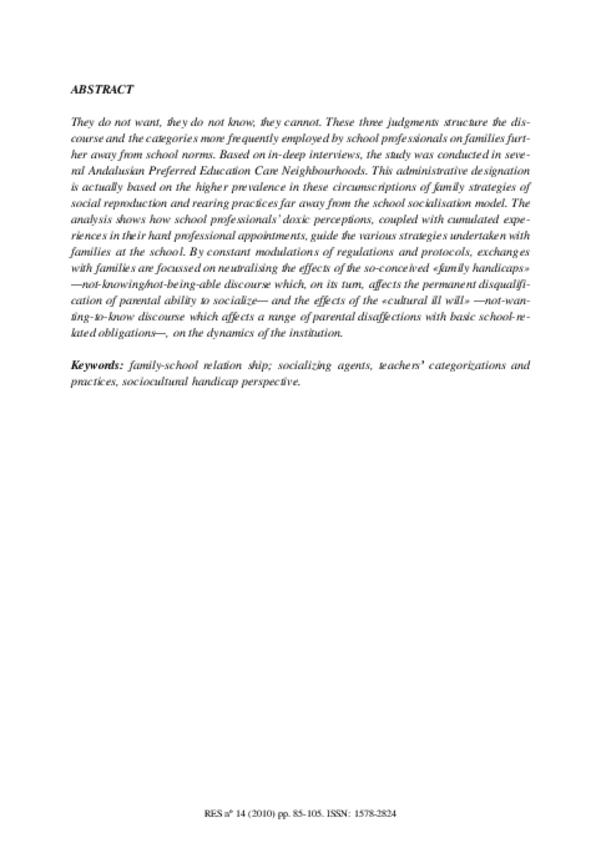 ABSTRACT

They do not want, they do not know, they cannot. These three judgments structure the discourse and the categories more frequently employed by school professionals on families further away from school norms. Based on in-deep interviews, the study was conducted in several Andalusian Preferred Education Care Neighbourhoods. This administrative designation is actually based on the higher prevalence in these circumscriptions of family strategies of social reproduction and rearing practices far away from the school socialisation model. The analysis shows how school professionals' doxic perceptions, coupled with cumulated experiences in their hard professional appointments, guide the various strategies undertaken with families at the school. By constant modulations of regulations and protocols, exchanges with families are focussed on neutralising the effects of the so-conceived «family handicaps» —not-knowing/not-being-able discourse which, on its turn, affects the permanent disqualification of parental ability to socialize— and the effects of the «cultural ill will» —not-wanting-to-know discourse which affects a range of parental disaffections with basic school-related obligations—, on the dynamics of the institution.

Keywords: family-school relation ship; socializing agents, teachers' categorizations and practices, sociocultural handicap perspective.

RES nº 14 (2010) pp. 85-105. ISSN: 1578-2824